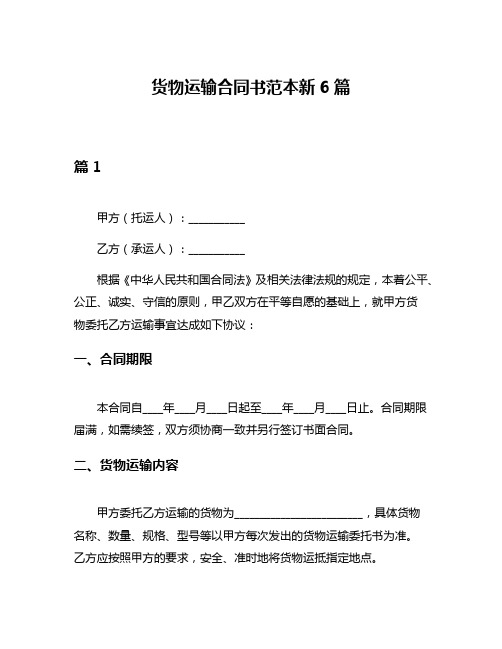 货物运输合同书范本新 6 篇

篇 1

甲方（托运人）：__________

乙方（承运人）：__________

根据《中华人民共和国合同法》及相关法律法规的规定，本着公平、公正、诚实、守信的原则，甲乙双方在平等自愿的基础上，就甲方货物委托乙方运输事宜达成如下协议：

一、合同期限

本合同自____年____月____日起至____年____月____日止。合同期限届满，如需续签，双方须协商一致并另行签订书面合同。

二、货物运输内容

甲方委托乙方运输的货物为________________________，具体货物名称、数量、规格、型号等以甲方每次发出的货物运输委托书为准。乙方应按照甲方的要求，安全、准时地将货物运抵指定地点。